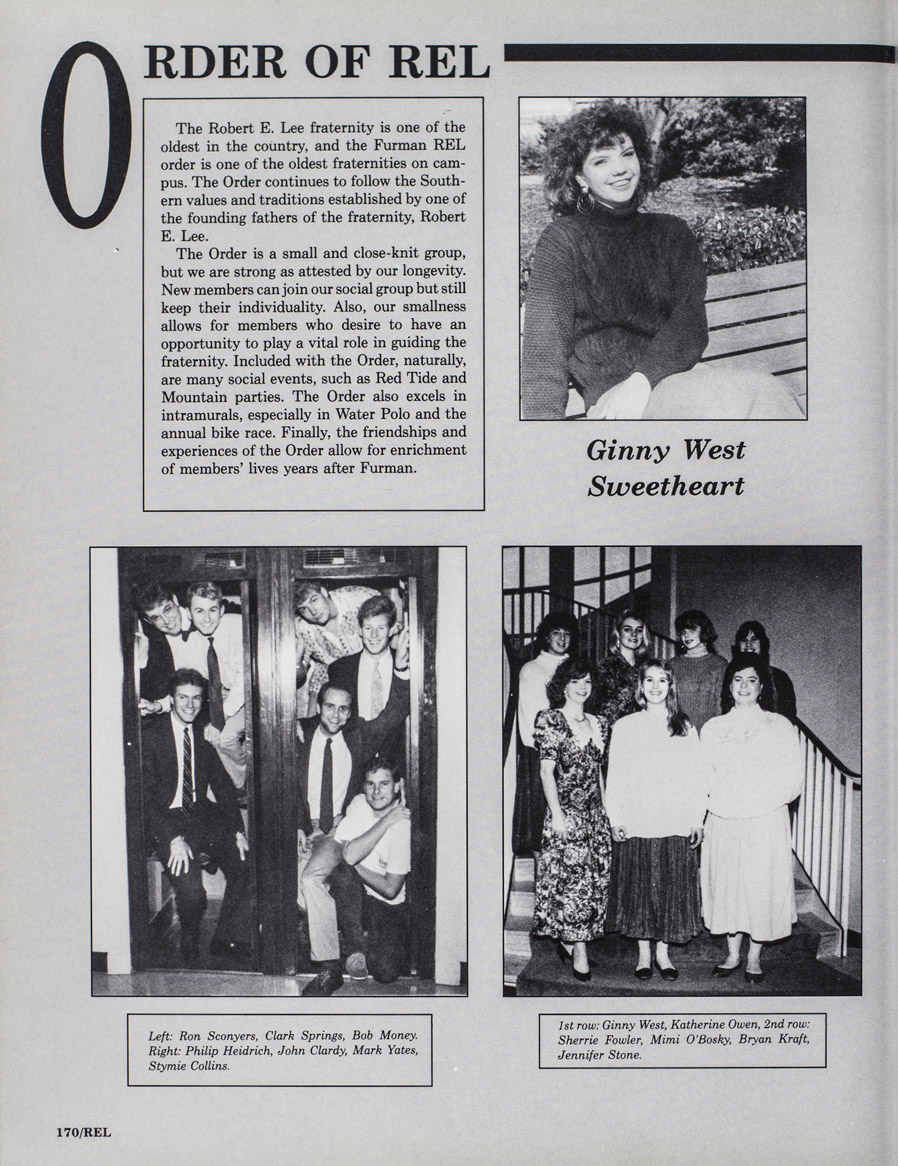 ORDER OF REL

The Robert E. Lee fraternity is one of the oldest in the country, and the Furman REL order is one of the oldest fraternities on campus. The Order continues to follow the Southern values and traditions established by one of the founding fathers of the fraternity, Robert E. Lee.

The Order is a small and close-knit group, but we are strong as attested by our longevity. New members can join our social group but still keep their individuality. Also, our smallness allows for members who desire to have an opportunity to play a vital role in guiding the fraternity. Included with the Order, naturally, are many social events, such as Red Tide and Mountain parties. The Order also excels in intramurals, especially in Water Polo and the annual bike race. Finally, the friendships and experiences of the Order allow for enrichment of members' lives years after Furman.

Ginny West
Sweetheart

Left: Ron Sconyers, Clark Springs, Bob Money. Right: Philip Heidrich, John Clardy, Mark Yates, Stymie Collins.

1st row: Ginny West, Katherine Owen, 2nd row: Sherrie Fowler, Mimi O'Bosky, Bryan Kraft, Jennifer Stone.

170/REL